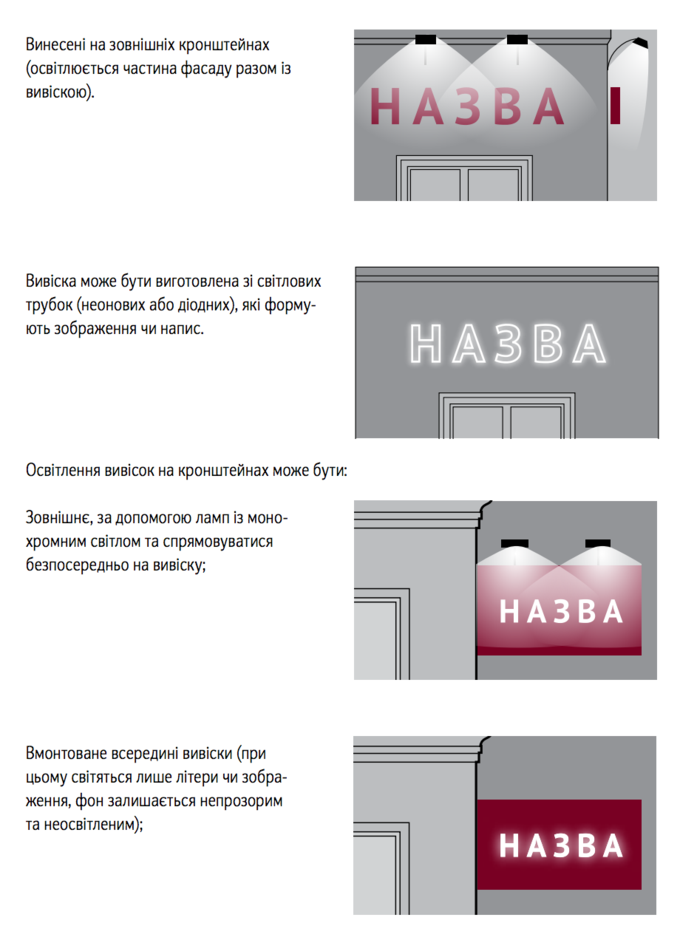 Винесені на зовнішніх кронштейнах (освітлюється частина фасаду разом із вивіскою).

НАЗВА

Вивіска може бути виготовлена зі світлових трубок (неонових або діодних), які формують зображення чи напис.

НАЗВА

Освітлення вивісок на кронштейнах може бути:

Зовнішнє, за допомогою ламп із монохромним світлом та спрямовуватися безпосередньо на вивіску;

НАЗВА

Вмонтоване всередині вивіски (при цьому світяться лише літери чи зображення, фон залишається непрозорим та неосвітленим);

НАЗВА